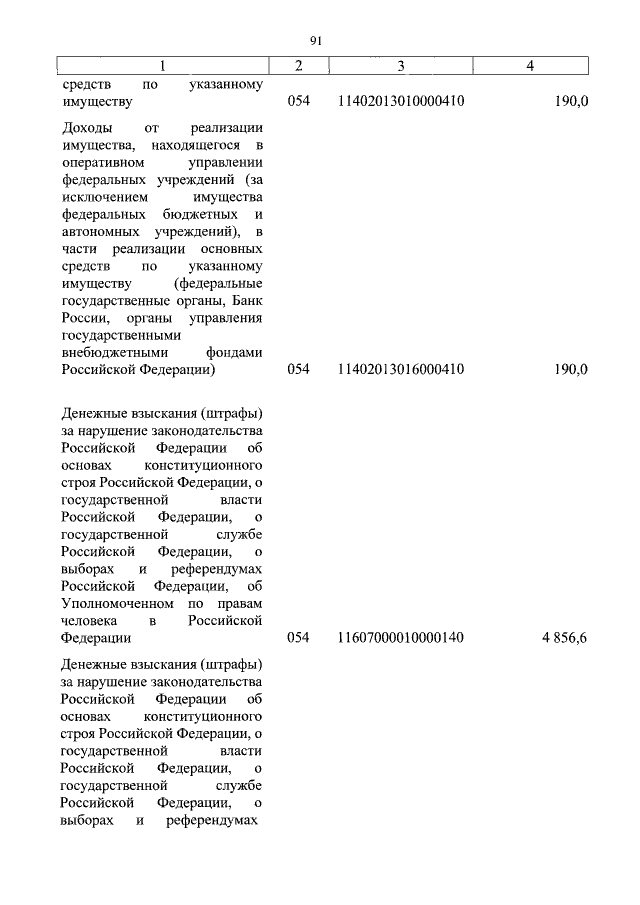 91

| 1 | 2 | 3 | 4 |
|---|---|---|---|
| средств по указанному имуществу | 054 | 11402013010000410 | 190,0 |
| Доходы от реализации имущества, находящегося в оперативном управлении федеральных учреждений (за исключением имущества федеральных бюджетных и автономных учреждений), в части реализации основных средств по указанному имуществу (федеральные государственные органы, Банк России, органы управления государственными внебюджетными фондами Российской Федерации) | 054 | 11402013016000410 | 190,0 |
| Денежные взыскания (штрафы) за нарушение законодательства Российской Федерации об основах конституционного строя Российской Федерации, о государственной власти Российской Федерации, о государственной службе Российской Федерации, о выборах и референдумах Российской Федерации, об Уполномоченном по правам человека в Российской Федерации | 054 | 11607000010000140 | 4 856,6 |
| Денежные взыскания (штрафы) за нарушение законодательства Российской Федерации об основах конституционного строя Российской Федерации, о государственной власти Российской Федерации, о государственной службе Российской Федерации, о выборах и референдумах | | | |